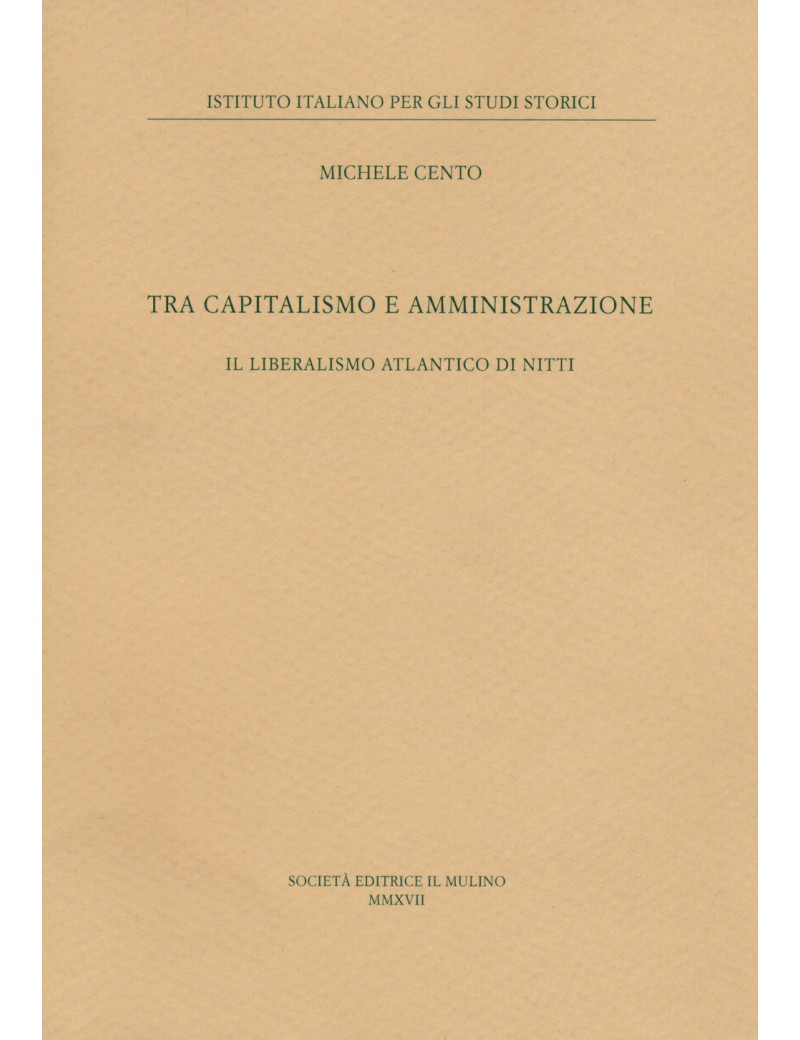 ISTITUTO ITALIANO PER GLI STUDI STORICI

MICHELE CENTO

TRA CAPITALISMO E AMMINISTRAZIONE

IL LIBERALISMO ATLANTICO DI NITTI

SOCIETÀ EDITRICE IL MULINO
MMXVII